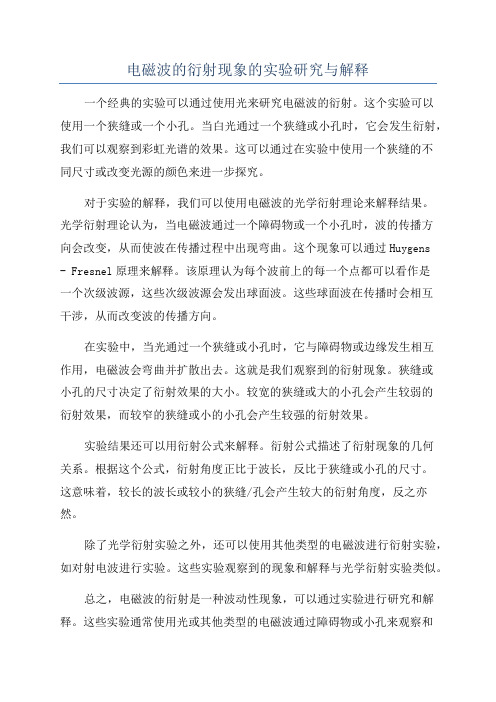 电磁波的衍射现象的实验研究与解释

一个经典的实验可以通过使用光来研究电磁波的衍射。这个实验可以使用一个狭缝或一个小孔。当白光通过一个狭缝或小孔时，它会发生衍射，我们可以观察到彩虹光谱的效果。这可以通过在实验中使用一个狭缝的不同尺寸或改变光源的颜色来进一步探究。

对于实验的解释，我们可以使用电磁波的光学衍射理论来解释结果。光学衍射理论认为，当电磁波通过一个障碍物或一个小孔时，波的传播方向会改变，从而使波在传播过程中出现弯曲。这个现象可以通过 Huygens - Fresnel 原理来解释。该原理认为每个波前上的每一个点都可以看作是一个次级波源，这些次级波源会发出球面波。这些球面波在传播时会相互干涉，从而改变波的传播方向。

在实验中，当光通过一个狭缝或小孔时，它与障碍物或边缘发生相互作用，电磁波会弯曲并扩散出去。这就是我们观察到的衍射现象。狭缝或小孔的尺寸决定了衍射效果的大小。较宽的狭缝或大的小孔会产生较弱的衍射效果，而较窄的狭缝或小的小孔会产生较强的衍射效果。

实验结果还可以用衍射公式来解释。衍射公式描述了衍射现象的几何关系。根据这个公式，衍射角度正比于波长，反比于狭缝或小孔的尺寸。这意味着，较长的波长或较小的狭缝/孔会产生较大的衍射角度，反之亦然。

除了光学衍射实验之外，还可以使用其他类型的电磁波进行衍射实验，如对射电波进行实验。这些实验观察到的现象和解释与光学衍射实验类似。

总之，电磁波的衍射是一种波动性现象，可以通过实验进行研究和解释。这些实验通常使用光或其他类型的电磁波通过障碍物或小孔来观察和